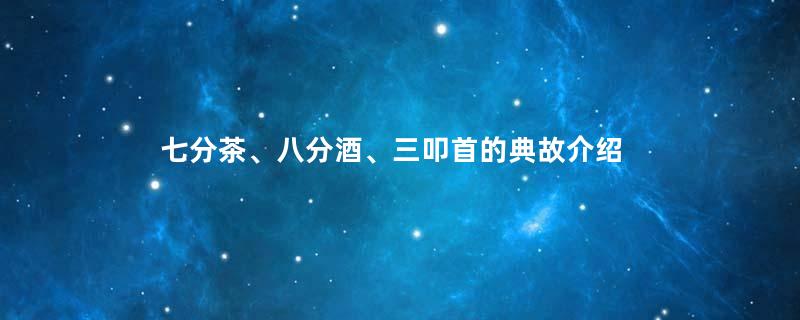 七分茶、八分酒、三叩首的典故介绍